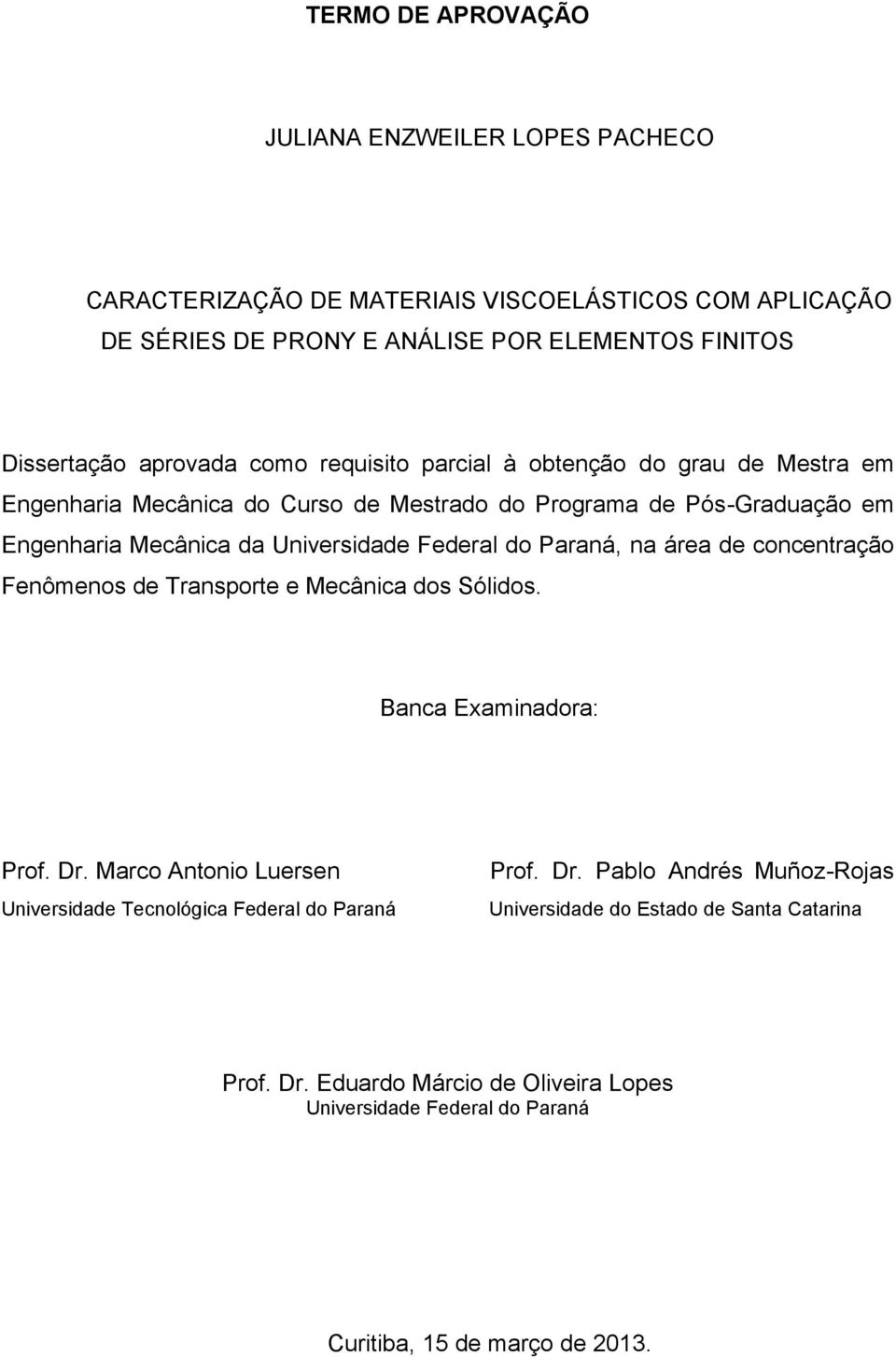 TERMO DE APROVAÇÃO

JULIANA ENZWEILER LOPES PACHECO

CARACTERIZAÇÃO DE MATERIAIS VISCOELÁSTICOS COM APLICAÇÃO DE SÉRIES DE PRONY E ANÁLISE POR ELEMENTOS FINITOS

Dissertação aprovada como requisito parcial à obtenção do grau de Mestra em Engenharia Mecânica do Curso de Mestrado do Programa de Pós-Graduação em Engenharia Mecânica da Universidade Federal do Paraná, na área de concentração Fenômenos de Transporte e Mecânica dos Sólidos.

Banca Examinadora:

Prof. Dr. Marco Antonio Luersen
Universidade Tecnológica Federal do Paraná

Prof. Dr. Pablo Andrés Muñoz-Rojas
Universidade do Estado de Santa Catarina

Prof. Dr. Eduardo Márcio de Oliveira Lopes
Universidade Federal do Paraná

Curitiba, 15 de março de 2013.